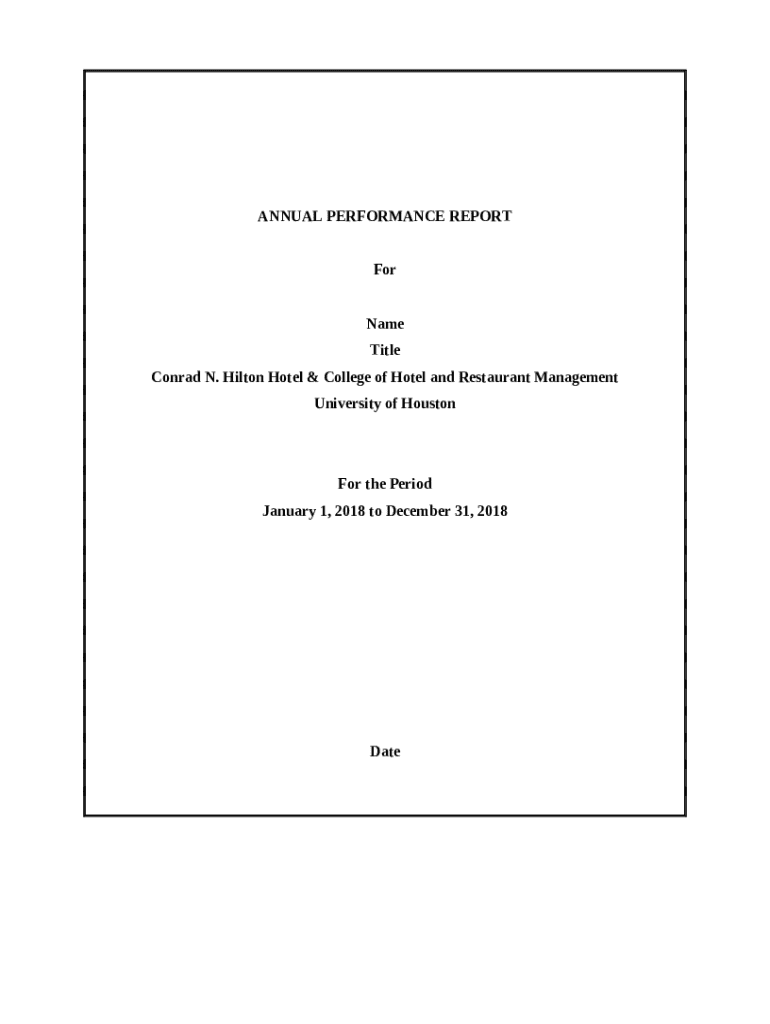 ANNUAL PERFORMANCE REPORT

For

Name

Title

Conrad N. Hilton Hotel & College of Hotel and Restaurant Management

University of Houston

For the Period

January 1, 2018 to December 31, 2018

Date